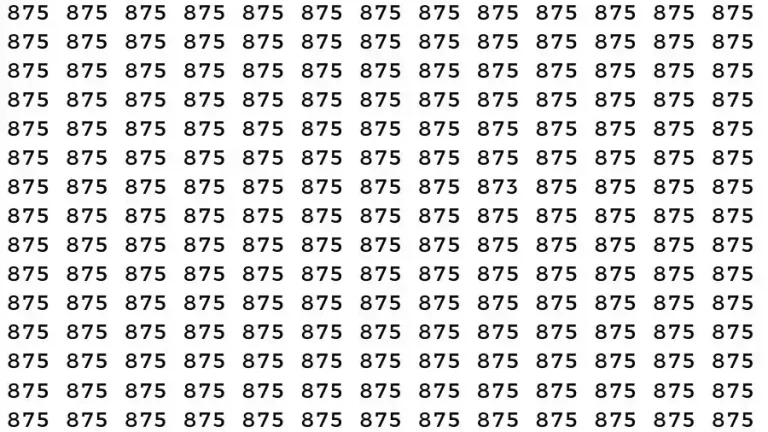 875 875 875 875 875 875 875 875 875 875 875 875 875
875 875 875 875 875 875 875 875 875 875 875 875 875
875 875 875 875 875 875 875 875 875 875 875 875 875
875 875 875 875 875 875 875 875 875 875 875 875 875
875 875 875 875 875 875 875 875 875 875 875 875 875
875 875 875 875 875 875 875 875 875 875 875 875 875
875 875 875 875 875 875 875 875 873 875 875 875 875
875 875 875 875 875 875 875 875 875 875 875 875 875
875 875 875 875 875 875 875 875 875 875 875 875 875
875 875 875 875 875 875 875 875 875 875 875 875 875
875 875 875 875 875 875 875 875 875 875 875 875 875
875 875 875 875 875 875 875 875 875 875 875 875 875
875 875 875 875 875 875 875 875 875 875 875 875 875
875 875 875 875 875 875 875 875 875 875 875 875 875
875 875 875 875 875 875 875 875 875 875 875 875 875